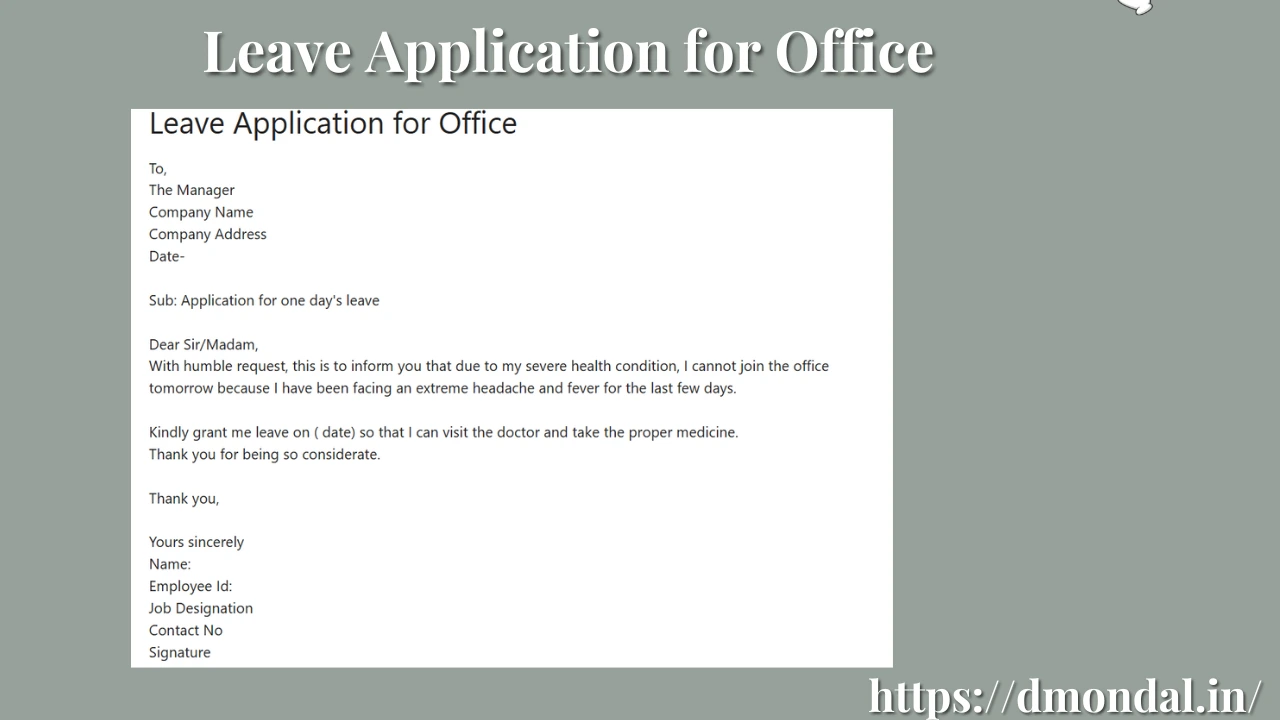 Leave Application for Office

Leave Application for Office

To,
The Manager
Company Name
Company Address
Date-

Sub: Application for one day's leave

Dear Sir/Madam,
With humble request, this is to inform you that due to my severe health condition, I cannot join the office tomorrow because I have been facing an extreme headache and fever for the last few days.

Kindly grant me leave on ( date) so that I can visit the doctor and take the proper medicine.
Thank you for being so considerate.

Thank you,

Yours sincerely
Name:
Employee Id:
Job Designation
Contact No
Signature

https://dmondal.in/